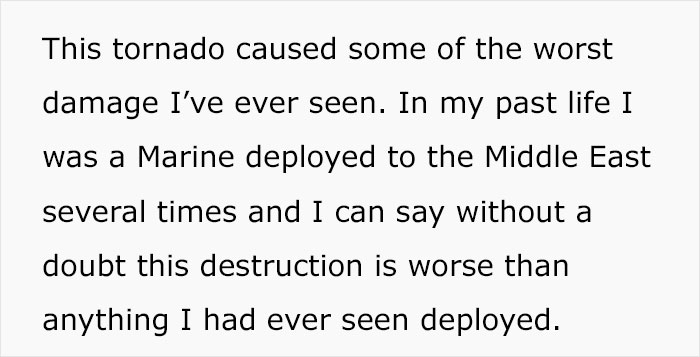 This tornado caused some of the worst damage I’ve ever seen. In my past life I was a Marine deployed to the Middle East several times and I can say without a doubt this destruction is worse than anything I had ever seen deployed.